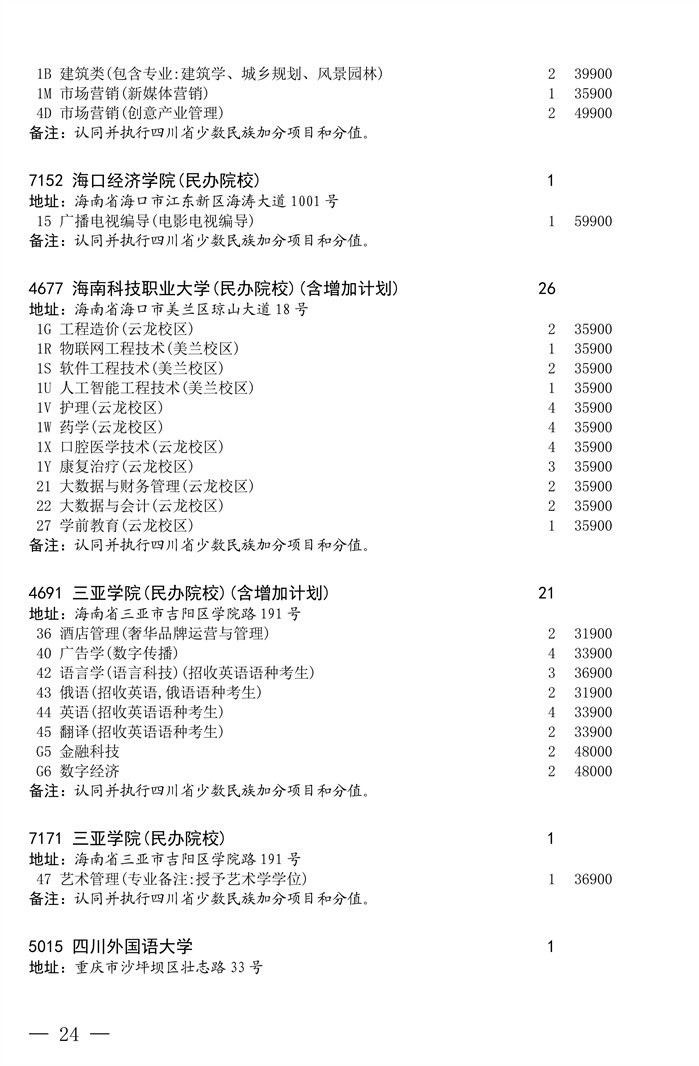 1B 建筑类(包含专业:建筑学、城乡规划、风景园林) 2 39900
1M 市场营销(新媒体营销) 1 35900
4D 市场营销(创意产业管理) 2 49900
备注:认同并执行四川省少数民族加分项目和分值。

7152 海口经济学院(民办院校) 1
地址:海南省海口市江东新区海涛大道1001号
15 广播电视编导(电影电视编导) 1 59900
备注:认同并执行四川省少数民族加分项目和分值。

4677 海南科技职业大学(民办院校)(含增加计划) 26
地址:海南省海口市美兰区琼山大道18号
1G 工程造价(云龙校区) 2 35900
1R 物联网工程技术(美兰校区) 1 35900
1S 软件工程技术(美兰校区) 2 35900
1U 人工智能工程技术(美兰校区) 1 35900
1V 护理(云龙校区) 4 35900
1W 药学(云龙校区) 4 35900
1X 口腔医学技术(云龙校区) 4 35900
1Y 康复治疗(云龙校区) 3 35900
21 大数据与财务管理(云龙校区) 2 35900
22 大数据与会计(云龙校区) 2 35900
27 学前教育(云龙校区) 1 35900
备注:认同并执行四川省少数民族加分项目和分值。

4691 三亚学院(民办院校)(含增加计划) 21
地址:海南省三亚市吉阳区学院路191号
36 酒店管理(奢华品牌运营与管理) 2 31900
40 广告学(数字传播) 4 33900
42 语言学(语言科技)(招收英语语种考生) 3 36900
43 俄语(招收英语,俄语语种考生) 2 31900
44 英语(招收英语语种考生) 4 33900
45 翻译(招收英语语种考生) 2 33900
G5 金融科技 2 48000
G6 数字经济 2 48000
备注:认同并执行四川省少数民族加分项目和分值。

7171 三亚学院(民办院校) 1
地址:海南省三亚市吉阳区学院路191号
47 艺术管理(专业备注:授予艺术学学位) 1 36900
备注:认同并执行四川省少数民族加分项目和分值。

5015 四川外国语大学 1
地址:重庆市沙坪坝区壮志路33号

— 24 —